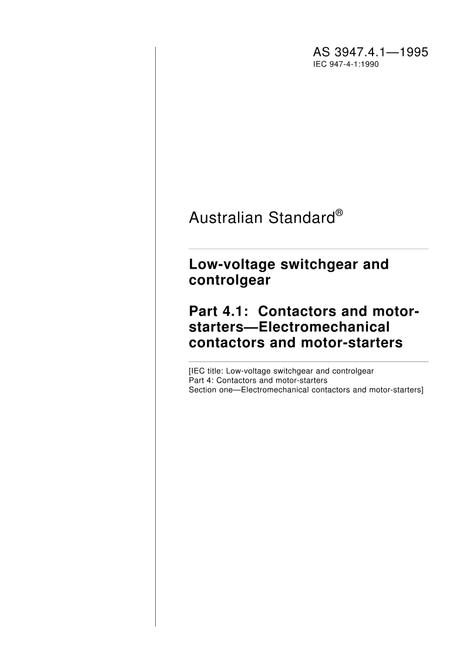 AS 3947.4.1—1995
IEC 947-4-1:1990

Australian Standard®

Low-voltage switchgear and controlgear

Part 4.1: Contactors and motor-starters—Electromechanical contactors and motor-starters

[IEC title: Low-voltage switchgear and controlgear
Part 4: Contactors and motor-starters
Section one—Electromechanical contactors and motor-starters]